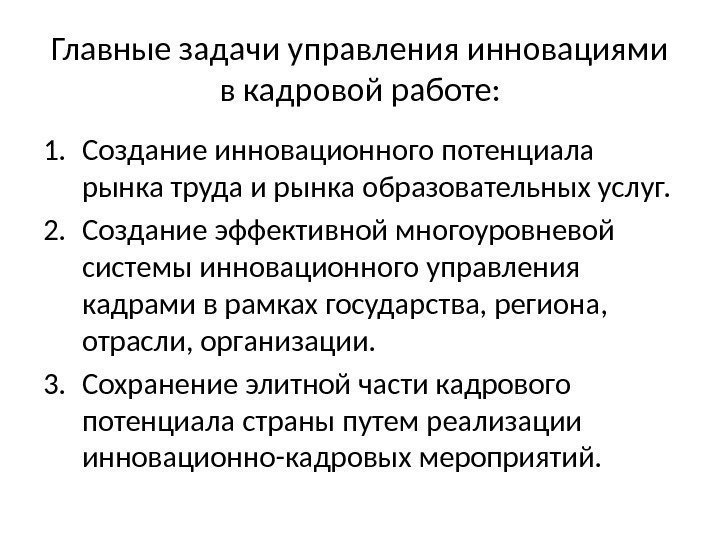 Главные задачи управления инновациями в кадровой работе:

1. Создание инновационного потенциала рынка труда и рынка образовательных услуг.
2. Создание эффективной многоуровневой системы инновационного управления кадрами в рамках государства, региона, отрасли, организации.
3. Сохранение элитной части кадрового потенциала страны путем реализации инновационно-кадровых мероприятий.